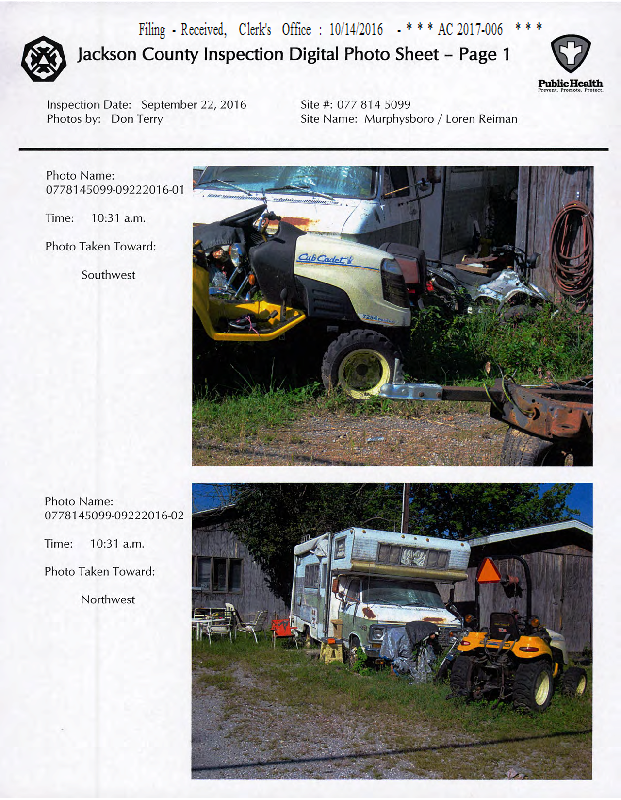 Filing - Received, Clerk's Office : 10/14/2016 - * * * AC 2017-006 * * *

Jackson County Inspection Digital Photo Sheet – Page 1

Public Health
Prevent. Promote. Protect.

Inspection Date: September 22, 2016
Photos by: Don Terry

Site #: 077 814 5099
Site Name: Murphysboro / Loren Reiman

Photo Name:
0778145099-09222016-01

Time: 10:31 a.m.

Photo Taken Toward:

Southwest

Cub Cadet

Photo Name:
0778145099-09222016-02

Time: 10:31 a.m.

Photo Taken Toward:

Northwest